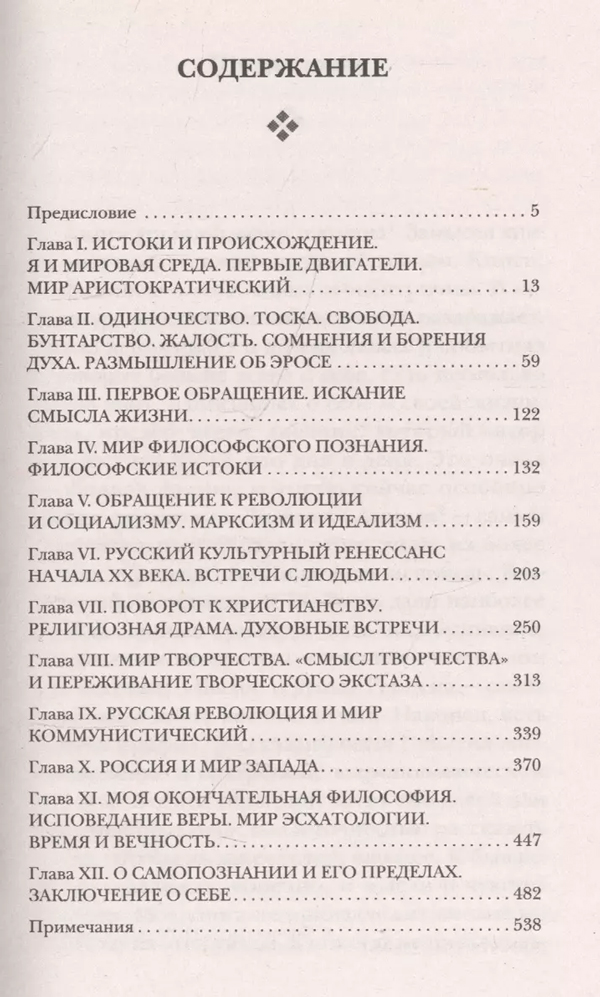 СОДЕРЖАНИЕ

Предисловие 5

Глава I. ИСТОКИ И ПРОИСХОЖДЕНИЕ. Я И МИРОВАЯ СРЕДА. ПЕРВЫЕ ДВИГАТЕЛИ. МИР АРИСТОКРАТИЧЕСКИЙ 13

Глава II. ОДИНОЧЕСТВО. ТОСКА. СВОБОДА. БУНТАРСТВО. ЖАЛОСТЬ. СОМНЕНИЯ И БОРЕНИЯ ДУХА. РАЗМЫШЛЕНИЕ ОБ ЭРОСЕ 59

Глава III. ПЕРВОЕ ОБРАЩЕНИЕ. ИСКАНИЕ СМЫСЛА ЖИЗНИ 122

Глава IV. МИР ФИЛОСОФСКОГО ПОЗНАНИЯ. ФИЛОСОФСКИЕ ИСТОКИ 132

Глава V. ОБРАЩЕНИЕ К РЕВОЛЮЦИИ И СОЦИАЛИЗМУ. МАРКСИЗМ И ИДЕАЛИЗМ 159

Глава VI. РУССКИЙ КУЛЬТУРНЫЙ РЕНЕССАНС НАЧАЛА XX ВЕКА. ВСТРЕЧИ С ЛЮДЬМИ 203

Глава VII. ПОВОРОТ К ХРИСТИАНСТВУ. РЕЛИГИОЗНАЯ ДРАМА. ДУХОВНЫЕ ВСТРЕЧИ 250

Глава VIII. МИР ТВОРЧЕСТВА. «СМЫСЛ ТВОРЧЕСТВА» И ПЕРЕЖИВАНИЕ ТВОРЧЕСКОГО ЭКСТАЗА 313

Глава IX. РУССКАЯ РЕВОЛЮЦИЯ И МИР КОММУНИСТИЧЕСКИЙ 339

Глава X. РОССИЯ И МИР ЗАПАДА 370

Глава XI. МОЯ ОКОНЧАТЕЛЬНАЯ ФИЛОСОФИЯ. ИСПОВЕДАНИЕ ВЕРЫ. МИР ЭСХАТОЛОГИИ. ВРЕМЯ И ВЕЧНОСТЬ 447

Глава XII. О САМОПОЗНАНИИ И ЕГО ПРЕДЕЛАХ. ЗАКЛЮЧЕНИЕ О СЕБЕ 482

Примечания 538